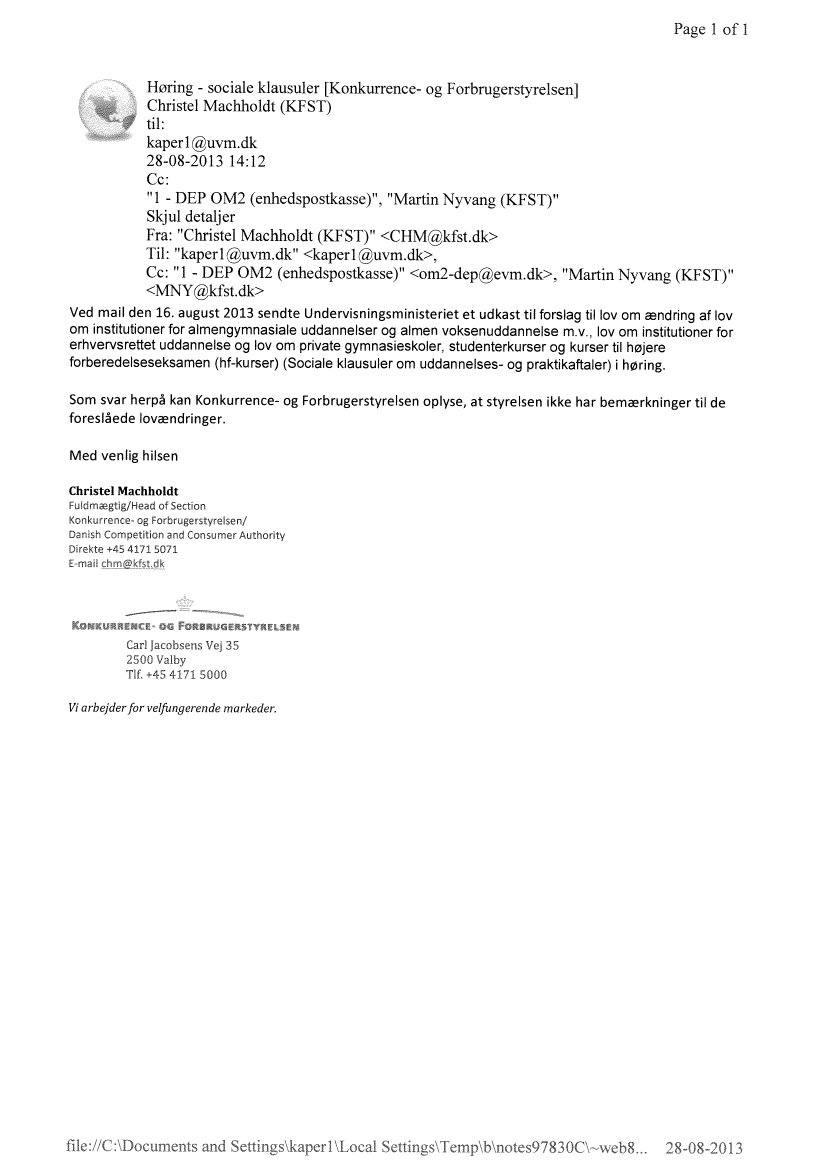 Page 1 of 1

Høring - sociale klausuler [Konkurrence- og Forbrugerstyrelsen]
Christel Machholdt (KFST)
til:
kaper1@uvm.dk
28-08-2013 14:12
Cc:
"1 - DEP OM2 (enhedspostkasse)", "Martin Nyvang (KFST)"
Skjul detaljer
Fra: "Christel Machholdt (KFST)" <CHM@kfst.dk>
Til: "kaper1@uvm.dk" <kaper1@uvm.dk>,
Cc: "1 - DEP OM2 (enhedspostkasse)" <om2-dep@evm.dk>, "Martin Nyvang (KFST)" <MNY@kfst.dk>

Ved mail den 16. august 2013 sendte Undervisningsministeriet et udkast til forslag til lov om ændring af lov om institutioner for almengymnasiale uddannelser og almen voksenuddannelse m.v., lov om institutioner for erhvervsrettet uddannelse og lov om private gymnasieskoler, studenterkurser og kurser til højere forberedelseseksamen (hf-kurser) (Sociale klausuler om uddannelses- og praktikaftaler) i høring.

Som svar herpå kan Konkurrence- og Forbrugerstyrelsen oplyse, at styrelsen ikke har bemærkninger til de foreslåede lovændringer.

Med venlig hilsen

Christel Machholdt
Fuldmægtig/Head of Section
Konkurrence- og Forbrugerstyrelsen/
Danish Competition and Consumer Authority
Direkte +45 4171 5071
E-mail chm@kfst.dk

KONKURRENCE- OG FORBRUGERSTYRELSEN
Carl Jacobsens Vej 35
2500 Valby
Tlf. +45 4171 5000

Vi arbejder for velfungerende markeder.

file://C:\Documents and Settings\kaper1\Local Settings\Temp\b\notes97830C\~web8... 28-08-2013